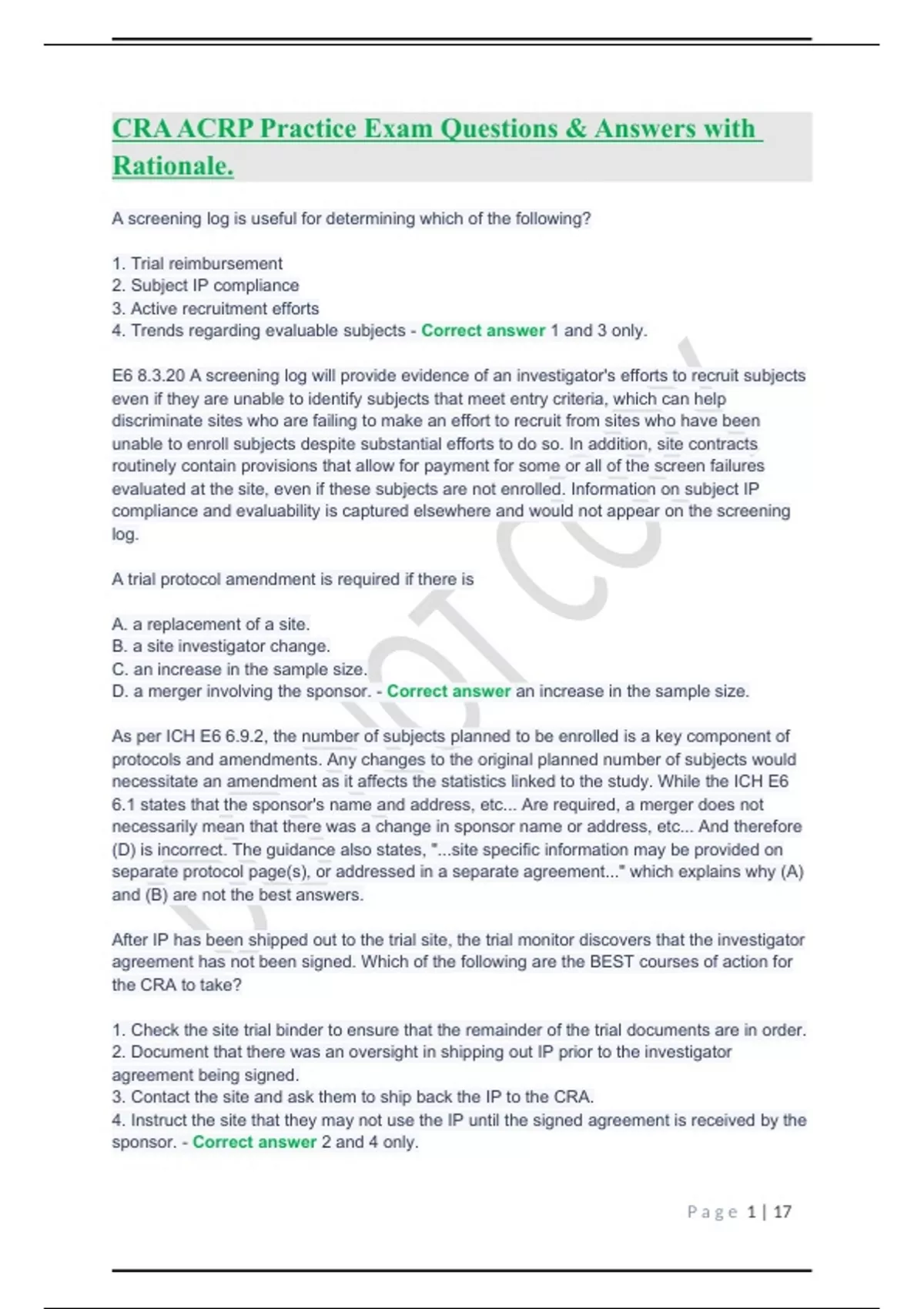 CRA ACRP Practice Exam Questions & Answers with Rationale.

A screening log is useful for determining which of the following?

1. Trial reimbursement
2. Subject IP compliance
3. Active recruitment efforts
4. Trends regarding evaluable subjects - Correct answer 1 and 3 only.

E6 8.3.20 A screening log will provide evidence of an investigator's efforts to recruit subjects even if they are unable to identify subjects that meet entry criteria, which can help discriminate sites who are failing to make an effort to recruit from sites who have been unable to enroll subjects despite substantial efforts to do so. In addition, site contracts routinely contain provisions that allow for payment for some or all of the screen failures evaluated at the site, even if these subjects are not enrolled. Information on subject IP compliance and evaluability is captured elsewhere and would not appear on the screening log.

A trial protocol amendment is required if there is

A. a replacement of a site.
B. a site investigator change.
C. an increase in the sample size.
D. a merger involving the sponsor. - Correct answer an increase in the sample size.

As per ICH E6 6.9.2, the number of subjects planned to be enrolled is a key component of protocols and amendments. Any changes to the original planned number of subjects would necessitate an amendment as it affects the statistics linked to the study. While the ICH E6 6.1 states that the sponsor's name and address, etc... Are required, a merger does not necessarily mean that there was a change in sponsor name or address, etc... And therefore (D) is incorrect. The guidance also states, "...site specific information may be provided on separate protocol page(s), or addressed in a separate agreement..." which explains why (A) and (B) are not the best answers.

After IP has been shipped out to the trial site, the trial monitor discovers that the investigator agreement has not been signed. Which of the following are the BEST courses of action for the CRA to take?

1. Check the site trial binder to ensure that the remainder of the trial documents are in order.
2. Document that there was an oversight in shipping out IP prior to the investigator agreement being signed.
3. Contact the site and ask them to ship back the IP to the CRA.
4. Instruct the site that they may not use the IP until the signed agreement is received by the sponsor. - Correct answer 2 and 4 only.

Page 1 | 17